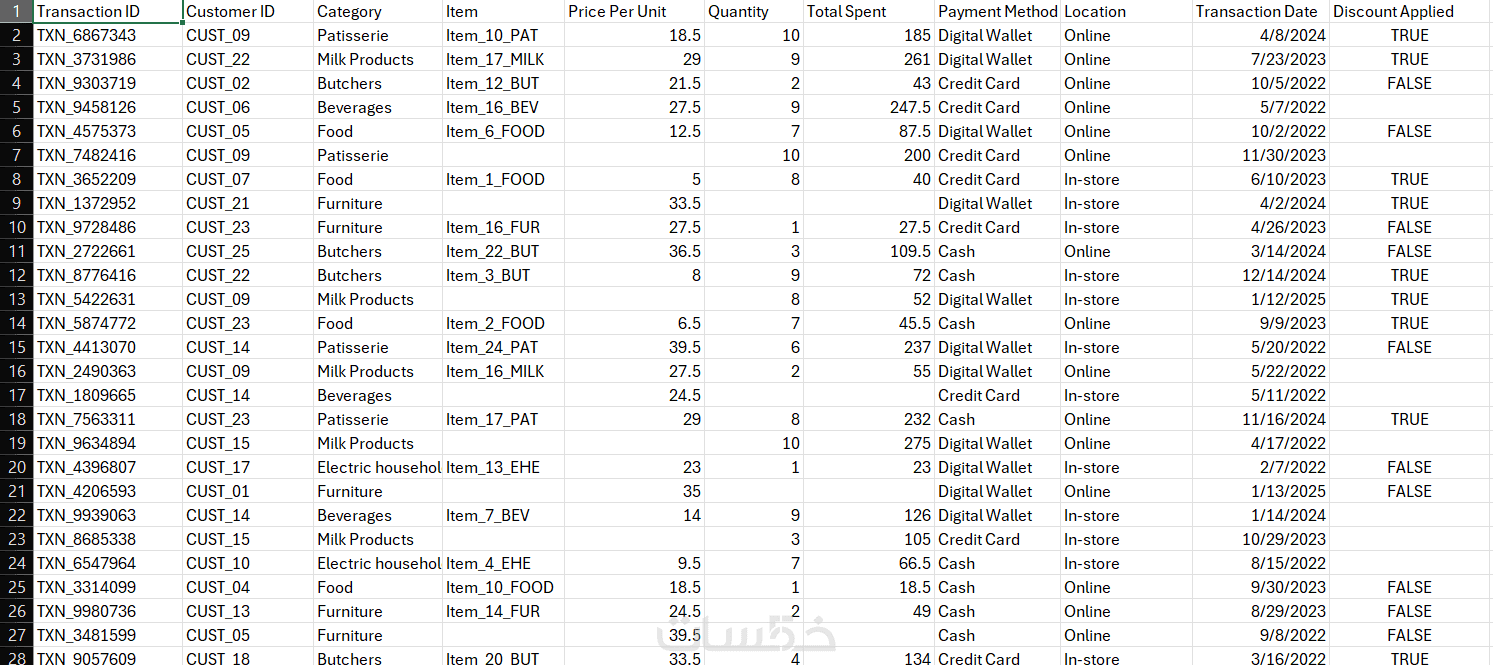 | 1 | Transaction ID | Customer ID | Category | Item | Price Per Unit | Quantity | Total Spent | Payment Method | Location | Transaction Date | Discount Applied |
|---|---|---|---|---|---|---|---|---|---|---|---|
| 2 | TXN_6867343 | CUST_09 | Patisserie | Item_10_PAT | 18.5 | 10 | 185 | Digital Wallet | Online | 4/8/2024 | TRUE |
| 3 | TXN_3731986 | CUST_22 | Milk Products | Item_17_MILK | 29 | 9 | 261 | Digital Wallet | Online | 7/23/2023 | TRUE |
| 4 | TXN_9303719 | CUST_02 | Butchers | Item_12_BUT | 21.5 | 2 | 43 | Credit Card | Online | 10/5/2022 | FALSE |
| 5 | TXN_9458126 | CUST_06 | Beverages | Item_16_BEV | 27.5 | 9 | 247.5 | Credit Card | Online | 5/7/2022 | |
| 6 | TXN_4575373 | CUST_05 | Food | Item_6_FOOD | 12.5 | 7 | 87.5 | Digital Wallet | Online | 10/2/2022 | FALSE |
| 7 | TXN_7482416 | CUST_09 | Patisserie | | | 10 | 200 | Credit Card | Online | 11/30/2023 | |
| 8 | TXN_3652209 | CUST_07 | Food | Item_1_FOOD | 5 | 8 | 40 | Credit Card | In-store | 6/10/2023 | TRUE |
| 9 | TXN_1372952 | CUST_21 | Furniture | | 33.5 | | | Digital Wallet | In-store | 4/2/2024 | TRUE |
| 10 | TXN_9728486 | CUST_23 | Furniture | Item_16_FUR | 27.5 | 1 | 27.5 | Credit Card | In-store | 4/26/2023 | FALSE |
| 11 | TXN_2722661 | CUST_25 | Butchers | Item_22_BUT | 36.5 | 3 | 109.5 | Cash | Online | 3/14/2024 | FALSE |
| 12 | TXN_8776416 | CUST_22 | Butchers | Item_3_BUT | 8 | 9 | 72 | Cash | In-store | 12/14/2024 | TRUE |
| 13 | TXN_5422631 | CUST_09 | Milk Products | | | 8 | 52 | Digital Wallet | In-store | 1/12/2025 | TRUE |
| 14 | TXN_5874772 | CUST_23 | Food | Item_2_FOOD | 6.5 | 7 | 45.5 | Cash | Online | 9/9/2023 | TRUE |
| 15 | TXN_4413070 | CUST_14 | Patisserie | Item_24_PAT | 39.5 | 6 | 237 | Digital Wallet | In-store | 5/20/2022 | FALSE |
| 16 | TXN_2490363 | CUST_09 | Milk Products | Item_16_MILK | 27.5 | 2 | 55 | Digital Wallet | Online | 5/22/2022 | |
| 17 | TXN_1809665 | CUST_14 | Beverages | | 24.5 | | | Credit Card | In-store | 5/11/2022 | |
| 18 | TXN_7563311 | CUST_23 | Patisserie | Item_17_PAT | 29 | 8 | 232 | Cash | Online | 11/16/2024 | TRUE |
| 19 | TXN_9634894 | CUST_15 | Milk Products | | | 10 | 275 | Digital Wallet | Online | 4/17/2022 | |
| 20 | TXN_4396807 | CUST_17 | Electric househol | Item_13_EHE | 23 | 1 | 23 | Digital Wallet | In-store | 2/7/2022 | FALSE |
| 21 | TXN_4206593 | CUST_01 | Furniture | | 35 | | | Digital Wallet | Online | 1/13/2025 | FALSE |
| 22 | TXN_9939063 | CUST_14 | Beverages | Item_7_BEV | 14 | 9 | 126 | Digital Wallet | In-store | 1/14/2024 | |
| 23 | TXN_8685338 | CUST_15 | Milk Products | | | 3 | 105 | Credit Card | In-store | 10/29/2023 | |
| 24 | TXN_6547964 | CUST_10 | Electric househol | Item_4_EHE | 9.5 | 7 | 66.5 | Cash | In-store | 8/15/2022 | |
| 25 | TXN_3314099 | CUST_04 | Food | Item_10_FOOD | 18.5 | 1 | 18.5 | Cash | Online | 9/30/2023 | FALSE |
| 26 | TXN_9980736 | CUST_13 | Furniture | Item_14_FUR | 24.5 | 2 | 49 | Cash | Online | 8/29/2023 | FALSE |
| 27 | TXN_3481599 | CUST_05 | Furniture | | 39.5 | | | Cash | Online | 9/8/2022 | FALSE |
| 28 | TXN_9057609 | CUST_18 | Butchers | Item_20_BUT | 33.5 | 4 | 134 | Credit Card | In-store | 3/16/2022 | TRUE |

خمسات